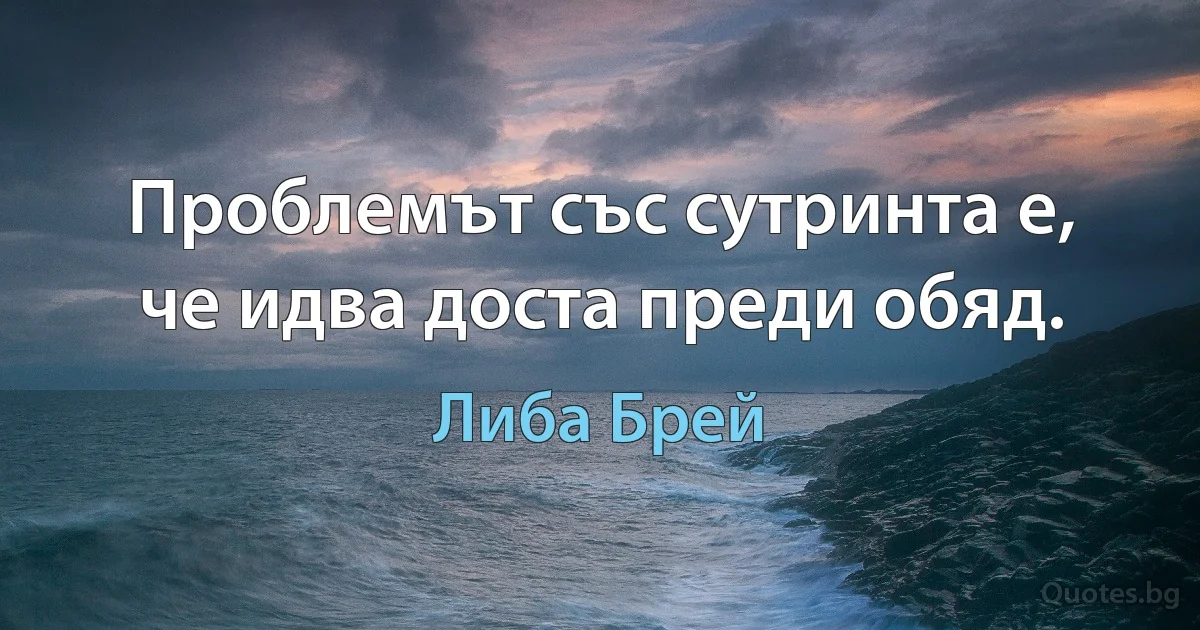 Проблемът със сутринта е, че идва доста преди обяд.

Либа Брей

Quotes.bg